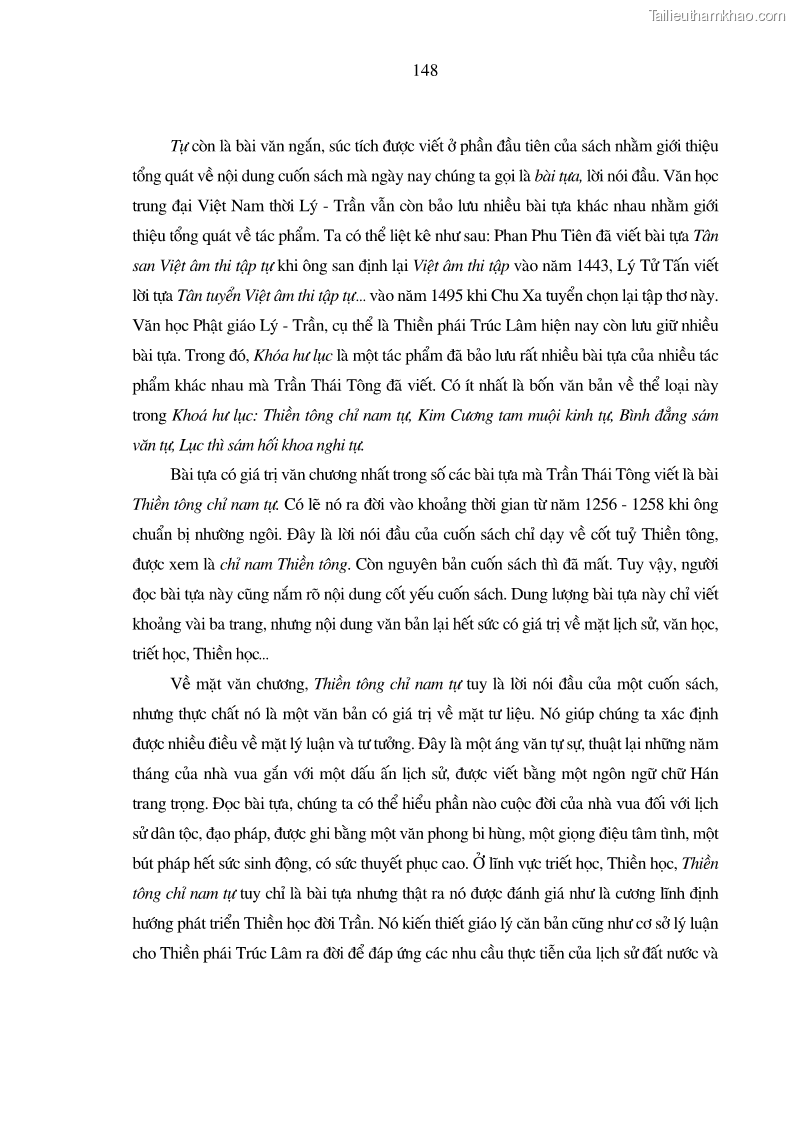 Tailieuthamkhao.com

148

Tự còn là bài văn ngắn, súc tích được viết ở phần đầu tiên của sách nhằm giới thiệu tổng quát về nội dung cuốn sách mà ngày nay chúng ta gọi là bài tựa, lời nói đầu. Văn học trung đại Việt Nam thời Lý - Trần vẫn còn bảo lưu nhiều bài tựa khác nhau nhằm giới thiệu tổng quát về tác phẩm. Ta có thể liệt kê như sau: Phan Phu Tiên đã viết bài tựa Tân san Việt âm thi tập tự khi ông san định lại Việt âm thi tập vào năm 1443, Lý Tử Tấn viết lời tựa Tân tuyển Việt âm thi tập tự... vào năm 1495 khi Chu Xa tuyển chọn lại tập thơ này. Văn học Phật giáo Lý - Trần, cụ thể là Thiền phái Trúc Lâm hiện nay còn lưu giữ nhiều bài tựa. Trong đó, Khóa hư lục là một tác phẩm đã bảo lưu rất nhiều bài tựa của nhiều tác phẩm khác nhau mà Trần Thái Tông đã viết. Có ít nhất là bốn văn bản về thể loại này trong Khoá hư lục: Thiền tông chỉ nam tự, Kim Cương tam muội kinh tự, Bình đẳng sám văn tự, Lục thì sám hối khoa nghi tự.

Bài tựa có giá trị văn chương nhất trong số các bài tựa mà Trần Thái Tông viết là bài Thiền tông chỉ nam tự. Có lẽ nó ra đời vào khoảng thời gian từ năm 1256 - 1258 khi ông chuẩn bị nhường ngôi. Đây là lời nói đầu của cuốn sách chỉ dạy về cốt tuỷ Thiền tông, được xem là chỉ nam Thiền tông. Còn nguyên bản cuốn sách thì đã mất. Tuy vậy, người đọc bài tựa này cũng nắm rõ nội dung cốt yếu cuốn sách. Dung lượng bài tựa này chỉ viết khoảng vài ba trang, nhưng nội dung văn bản lại hết sức có giá trị về mặt lịch sử, văn học, triết học, Thiền học...

Về mặt văn chương, Thiền tông chỉ nam tự tuy là lời nói đầu của một cuốn sách, nhưng thực chất nó là một văn bản có giá trị về mặt tư liệu. Nó giúp chúng ta xác định được nhiều điều về mặt lý luận và tư tưởng. Đây là một áng văn tự sự, thuật lại những năm tháng của nhà vua gắn với một dấu ấn lịch sử, được viết bằng một ngôn ngữ chữ Hán trang trọng. Đọc bài tựa, chúng ta có thể hiểu phần nào cuộc đời của nhà vua đối với lịch sử dân tộc, đạo pháp, được ghi bằng một văn phong bi hùng, một giọng điệu tâm tình, một bút pháp hết sức sinh động, có sức thuyết phục cao. Ở lĩnh vực triết học, Thiền học, Thiền tông chỉ nam tự tuy chỉ là bài tựa nhưng thật ra nó được đánh giá như là cương lĩnh định hướng phát triển Thiền học đời Trần. Nó kiến thiết giáo lý căn bản cũng như cơ sở lý luận cho Thiền phái Trúc Lâm ra đời để đáp ứng các nhu cầu thực tiễn của lịch sử đất nước và